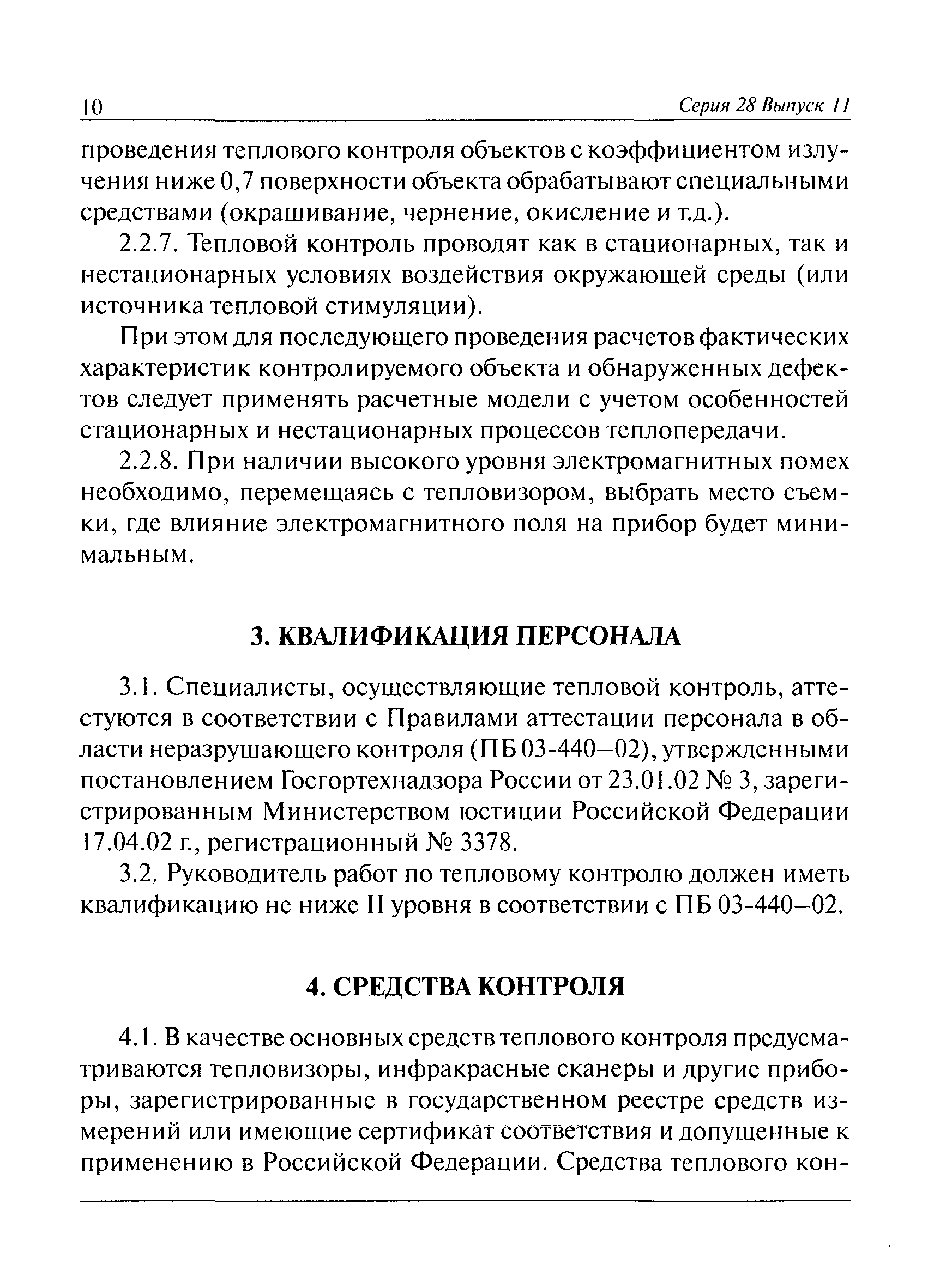 10 Серия 28 Выпуск 11

проведения теплового контроля объектов с коэффициентом излучения ниже 0,7 поверхности объекта обрабатывают специальными средствами (окрашивание, чернение, окисление и т.д.).

2.2.7. Тепловой контроль проводят как в стационарных, так и нестационарных условиях воздействия окружающей среды (или источника тепловой стимуляции).

При этом для последующего проведения расчетов фактических характеристик контролируемого объекта и обнаруженных дефектов следует применять расчетные модели с учетом особенностей стационарных и нестационарных процессов теплопередачи.

2.2.8. При наличии высокого уровня электромагнитных помех необходимо, перемещаясь с тепловизором, выбрать место съемки, где влияние электромагнитного поля на прибор будет минимальным.

3. КВАЛИФИКАЦИЯ ПЕРСОНАЛА

3.1. Специалисты, осуществляющие тепловой контроль, аттестуются в соответствии с Правилами аттестации персонала в области неразрушающего контроля (ПБ 03-440—02), утвержденными постановлением Госгортехнадзора России от 23.01.02 № 3, зарегистрированным Министерством юстиции Российской Федерации 17.04.02 г., регистрационный № 3378.

3.2. Руководитель работ по тепловому контролю должен иметь квалификацию не ниже II уровня в соответствии с ПБ 03-440—02.

4. СРЕДСТВА КОНТРОЛЯ

4.1. В качестве основных средств теплового контроля предусматриваются тепловизоры, инфракрасные сканеры и другие приборы, зарегистрированные в государственном реестре средств измерений или имеющие сертификат соответствия и допущенные к применению в Российской Федерации. Средства теплового кон-